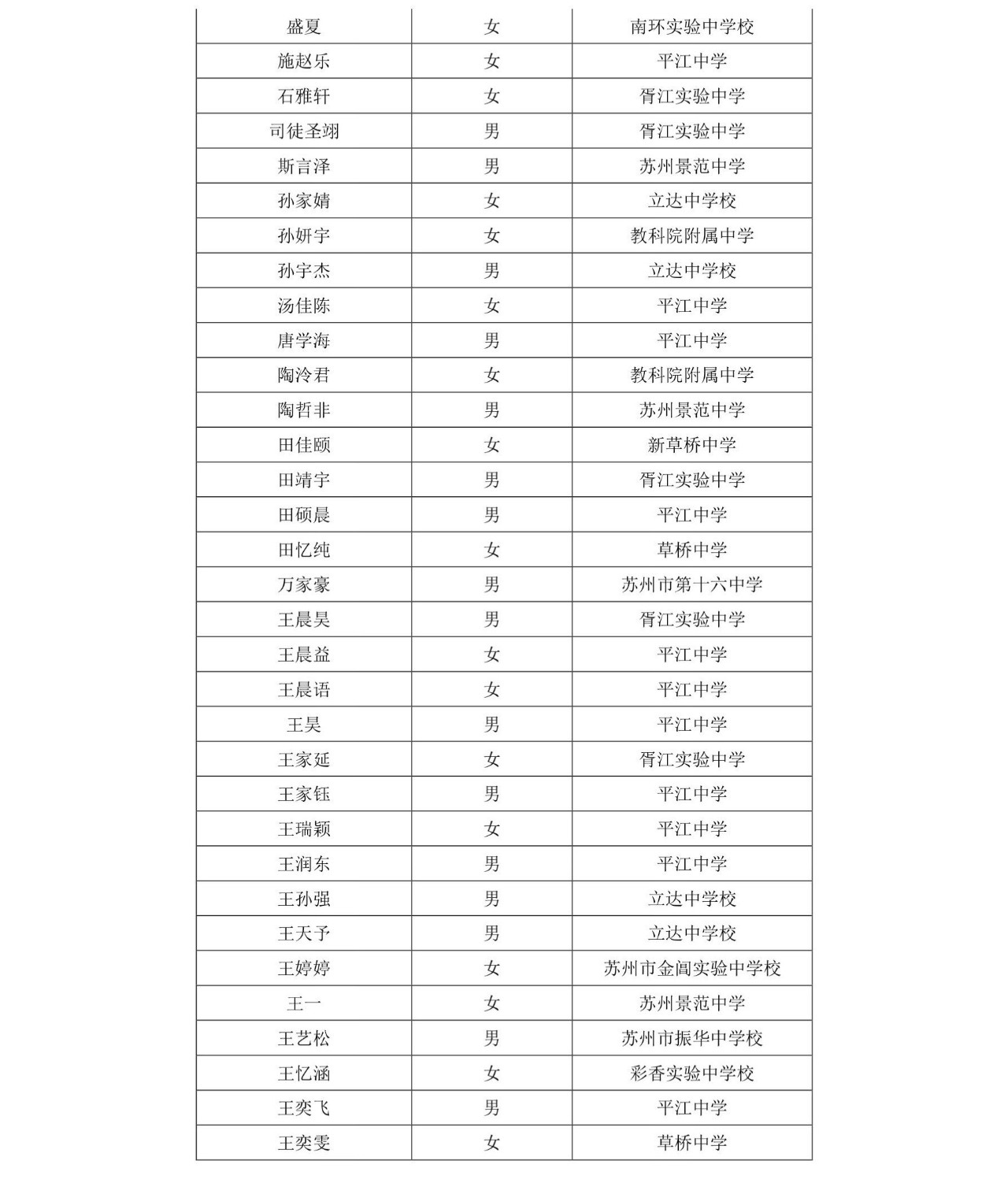 | 盛夏 | 女 | 南环实验中学校 |
|---|---|---|
| 施赵乐 | 女 | 平江中学 |
| 石雅轩 | 女 | 胥江实验中学 |
| 司徒圣翊 | 男 | 胥江实验中学 |
| 斯言泽 | 男 | 苏州景范中学 |
| 孙家婧 | 女 | 立达中学校 |
| 孙妍宇 | 女 | 教科院附属中学 |
| 孙宇杰 | 男 | 立达中学校 |
| 汤佳陈 | 女 | 平江中学 |
| 唐学海 | 男 | 平江中学 |
| 陶泠君 | 女 | 教科院附属中学 |
| 陶哲非 | 男 | 苏州景范中学 |
| 田佳颐 | 女 | 新草桥中学 |
| 田靖宇 | 男 | 胥江实验中学 |
| 田硕晨 | 男 | 平江中学 |
| 田忆纯 | 女 | 草桥中学 |
| 万家豪 | 男 | 苏州市第十六中学 |
| 王晨昊 | 男 | 胥江实验中学 |
| 王晨益 | 女 | 平江中学 |
| 王晨语 | 女 | 平江中学 |
| 王昊 | 男 | 平江中学 |
| 王家延 | 女 | 胥江实验中学 |
| 王家钰 | 男 | 平江中学 |
| 王瑞颖 | 女 | 平江中学 |
| 王润东 | 男 | 平江中学 |
| 王孙强 | 男 | 立达中学校 |
| 王天予 | 男 | 立达中学校 |
| 王婷婷 | 女 | 苏州市金阊实验中学校 |
| 王一 | 女 | 苏州景范中学 |
| 王艺松 | 男 | 苏州市振华中学校 |
| 王忆涵 | 女 | 彩香实验中学校 |
| 王奕飞 | 男 | 平江中学 |
| 王奕雯 | 女 | 草桥中学 |